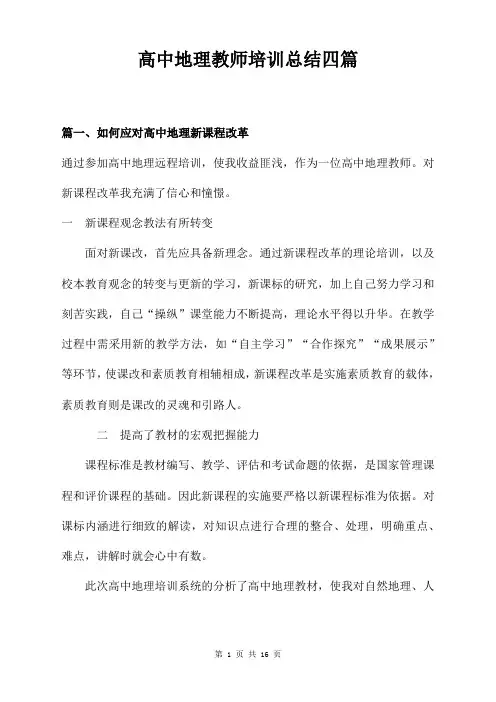 高中地理教师培训总结四篇

篇一、如何应对高中地理新课程改革

通过参加高中地理远程培训，使我收益匪浅，作为一位高中地理教师。对新课程改革我充满了信心和憧憬。

一　新课程观念教法有所转变

面对新课改，首先应具备新理念。通过新课程改革的理论培训，以及校本教育观念的转变与更新的学习，新课标的研究，加上自己努力学习和刻苦实践，自己“操纵”课堂能力不断提高，理论水平得以升华。在教学过程中需采用新的教学方法，如“自主学习”“合作探究”“成果展示”等环节，使课改和素质教育相辅相成，新课程改革是实施素质教育的载体，素质教育则是课改的灵魂和引路人。

二　提高了教材的宏观把握能力

课程标准是教材编写、教学、评估和考试命题的依据，是国家管理课程和评价课程的基础。因此新课程的实施要严格以新课程标准为依据。对课标内涵进行细致的解读，对知识点进行合理的整合、处理，明确重点、难点，讲解时就会心中有数。

此次高中地理培训系统的分析了高中地理教材，使我对自然地理、人

第 1 页 共 16 页